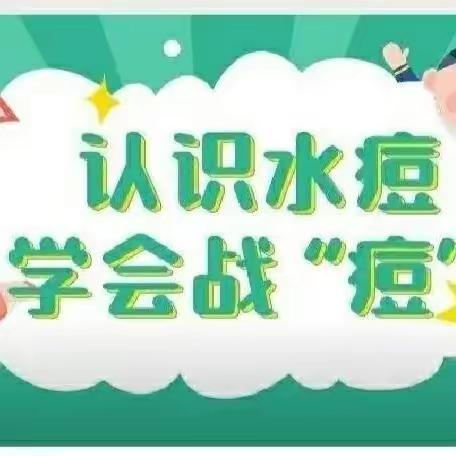 认识水痘
学会战“痘”